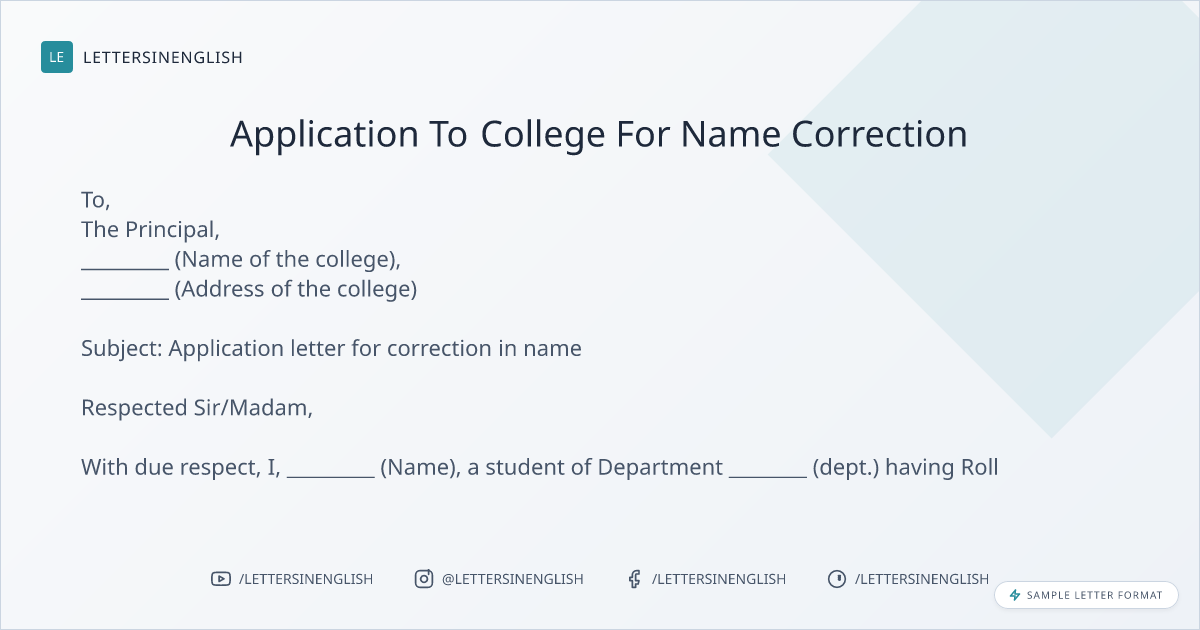 LE LETTERSINENGLISH

Application To College For Name Correction

To,
The Principal,
_________ (Name of the college),
_________ (Address of the college)

Subject: Application letter for correction in name

Respected Sir/Madam,

With due respect, I, _________ (Name), a student of Department ________ (dept.) having Roll

/LETTERSINENGLISH @LETTERSINENGLISH /LETTERSINENGLISH /LETTERSINENGLISH

SAMPLE LETTER FORMAT